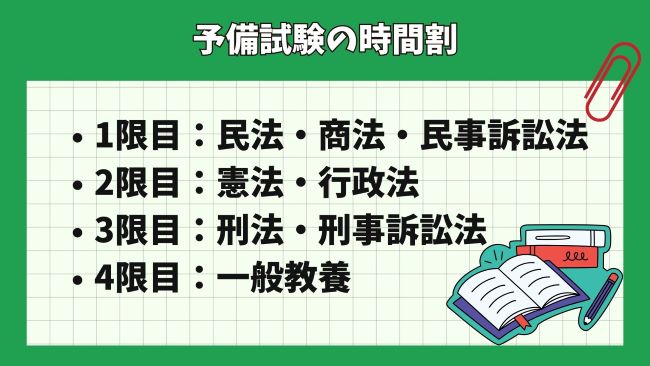 予備試験の時間割

• 1限目：民法・商法・民事訴訟法
• 2限目：憲法・行政法
• 3限目：刑法・刑事訴訟法
• 4限目：一般教養